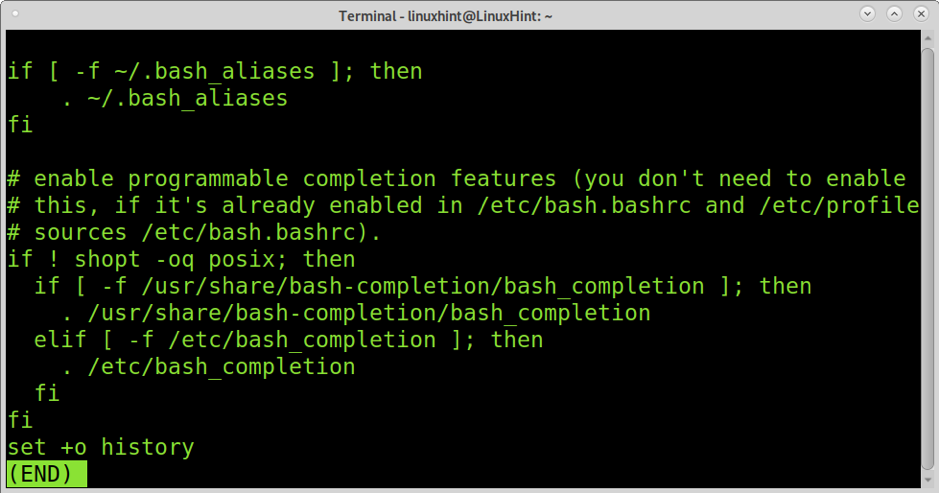 Terminal - linuxhint@LinuxHint: ~

if [ -f ~/.bash_aliases ]; then
    . ~/.bash_aliases
fi

# enable programmable completion features (you don't need to enable
# this, if it's already enabled in /etc/bash.bashrc and /etc/profile
# sources /etc/bash.bashrc).
if ! shopt -oq posix; then
  if [ -f /usr/share/bash-completion/bash_completion ]; then
    . /usr/share/bash-completion/bash_completion
  elif [ -f /etc/bash_completion ]; then
    . /etc/bash_completion
  fi
fi
set +o history
(END)